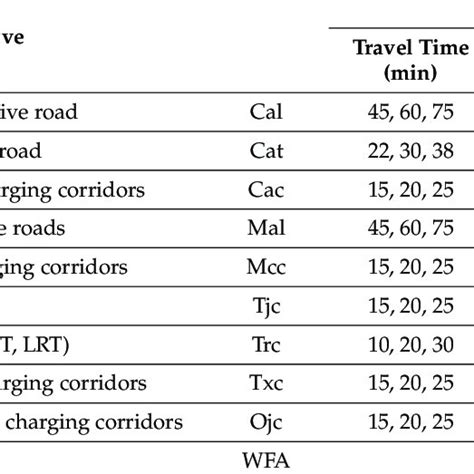 | ve | | Travel Time (min) |
|---|---|---|
| ive road | Cal | 45, 60, 75 |
| road | Cat | 22, 30, 38 |
| rging corridors | Cac | 15, 20, 25 |
| e roads | Mal | 45, 60, 75 |
| ging corridors | Mcc | 15, 20, 25 |
| | Tjc | 15, 20, 25 |
| T, LRT) | Trc | 10, 20, 30 |
| rging corridors | Txc | 15, 20, 25 |
| charging corridors | Ojc | 15, 20, 25 |
| | WFA | |